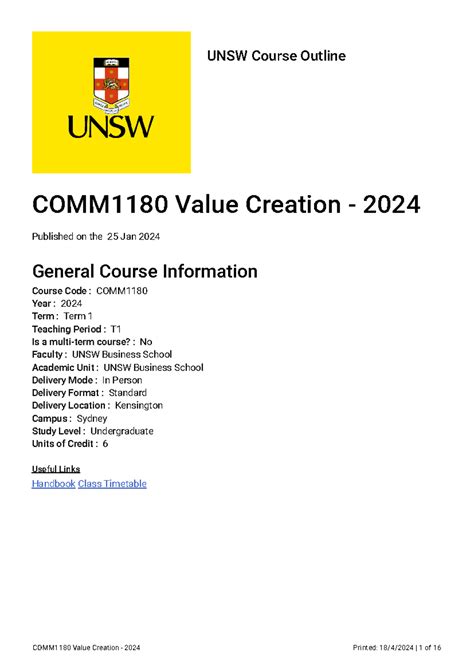 UNSW

UNSW Course Outline

COMM1180 Value Creation - 2024

Published on the 25 Jan 2024

General Course Information

Course Code : COMM1180
Year : 2024
Term : Term 1
Teaching Period : T1
Is a multi-term course? : No
Faculty : UNSW Business School
Academic Unit : UNSW Business School
Delivery Mode : In Person
Delivery Format : Standard
Delivery Location : Kensington
Campus : Sydney
Study Level : Undergraduate
Units of Credit : 6

Useful Links
Handbook Class Timetable

COMM1180 Value Creation - 2024

Printed: 18/4/2024 | 1 of 16